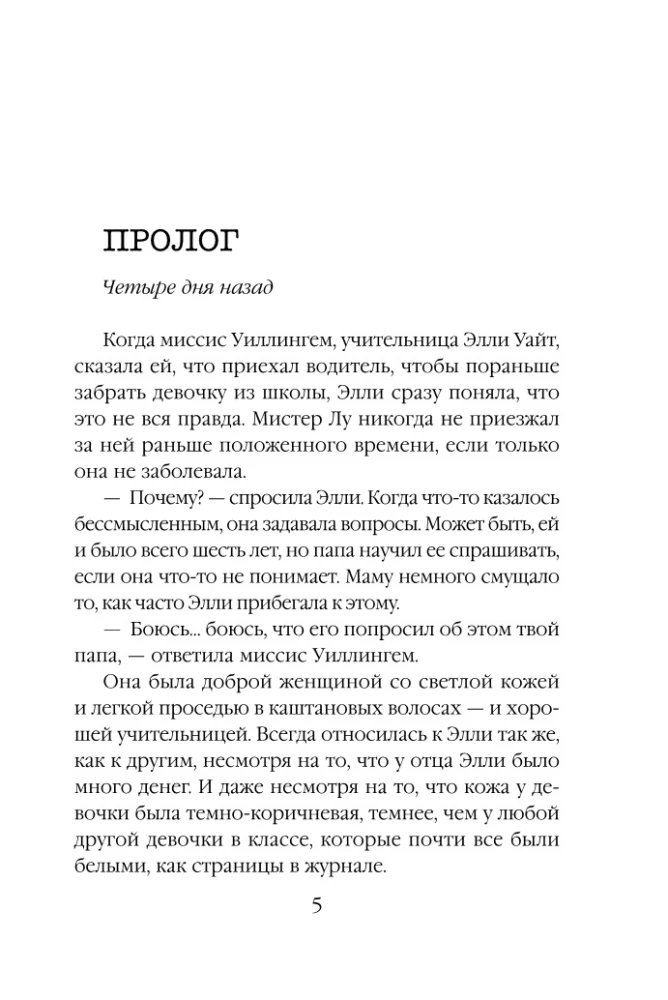 ПРОЛОГ

Четыре дня назад

Когда миссис Уиллингем, учительница Элли Уайт, сказала ей, что приехал водитель, чтобы пораньше забрать девочку из школы, Элли сразу поняла, что это не вся правда. Мистер Лу никогда не приезжал за ней раньше положенного времени, если только она не заболевала.

— Почему? — спросила Элли. Когда что-то казалось бессмысленным, она задавала вопросы. Может быть, ей и было всего шесть лет, но папа научил ее спрашивать, если она что-то не понимает. Маму немного смущало то, как часто Элли прибегала к этому.

— Боюсь... боюсь, что его попросил об этом твой папа, — ответила миссис Уиллингем.

Она была доброй женщиной со светлой кожей и легкой проседью в каштановых волосах — и хорошей учительницей. Всегда относилась к Элли так же, как к другим, несмотря на то, что у отца Элли было много денег. И даже несмотря на то, что кожа у девочки была темно-коричневая, темнее, чем у любой другой девочки в классе, которые почти все были белыми, как страницы в журнале.

5